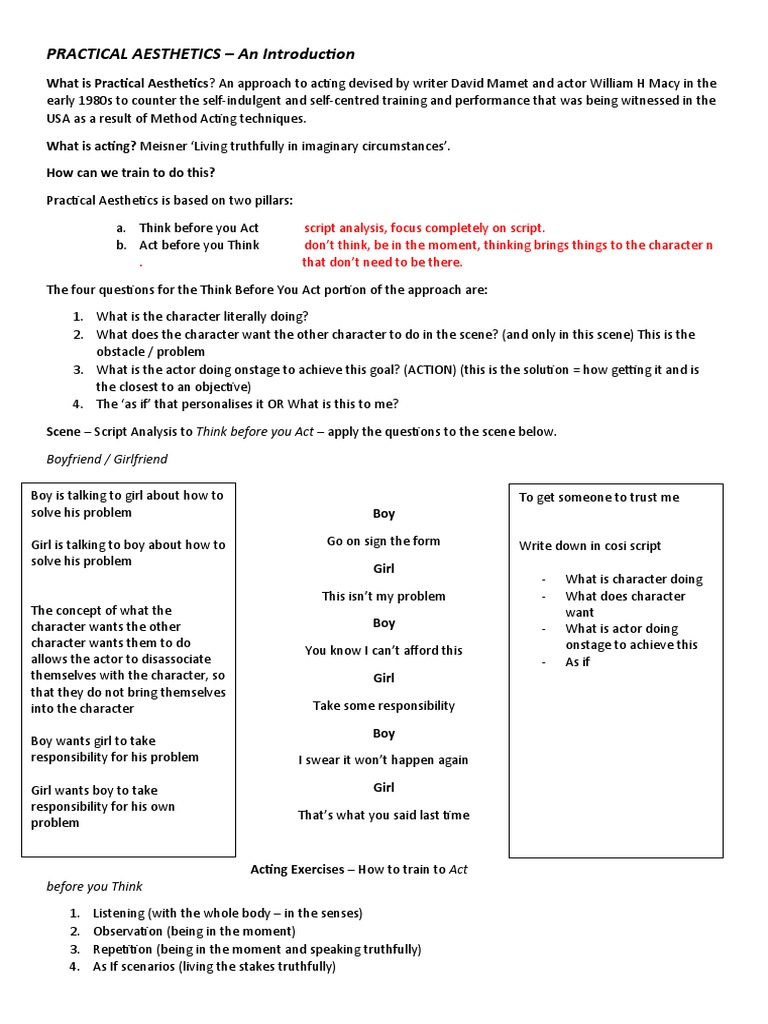 PRACTICAL AESTHETICS – An Introduction

What is Practical Aesthetics? An approach to acting devised by writer David Mamet and actor William H Macy in the early 1980s to counter the self-indulgent and self-centred training and performance that was being witnessed in the USA as a result of Method Acting techniques.

What is acting? Meisner 'Living truthfully in imaginary circumstances'.

How can we train to do this?

Practical Aesthetics is based on two pillars:

a. Think before you Act script analysis, focus completely on script.
b. Act before you Think don't think, be in the moment, thinking brings things to the character n . that don't need to be there.

The four questions for the Think Before You Act portion of the approach are:

1. What is the character literally doing?
2. What does the character want the other character to do in the scene? (and only in this scene) This is the obstacle / problem
3. What is the actor doing onstage to achieve this goal? (ACTION) (this is the solution = how getting it and is the closest to an objective)
4. The 'as if' that personalises it OR What is this to me?

Scene – Script Analysis to Think before you Act – apply the questions to the scene below.

Boyfriend / Girlfriend

Boy is talking to girl about how to solve his problem

Girl is talking to boy about how to solve his problem

The concept of what the character wants the other character wants them to do allows the actor to disassociate themselves with the character, so that they do not bring themselves into the character

Boy wants girl to take responsibility for his problem

Girl wants boy to take responsibility for his own problem

Boy
Go on sign the form
Girl
This isn't my problem
Boy
You know I can't afford this
Girl
Take some responsibility
Boy
I swear it won't happen again
Girl
That's what you said last time

To get someone to trust me

Write down in cosi script

- What is character doing
- What does character want
- What is actor doing onstage to achieve this
- As if

Acting Exercises – How to train to Act before you Think

1. Listening (with the whole body – in the senses)
2. Observation (being in the moment)
3. Repetition (being in the moment and speaking truthfully)
4. As If scenarios (living the stakes truthfully)